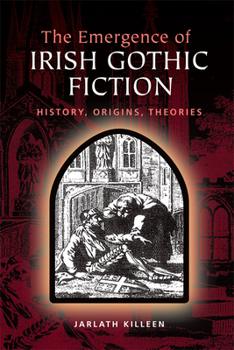 The Emergence of
IRISH GOTHIC
FICTION

HISTORY, ORIGINS, THEORIES

JARLATH KILLEEN